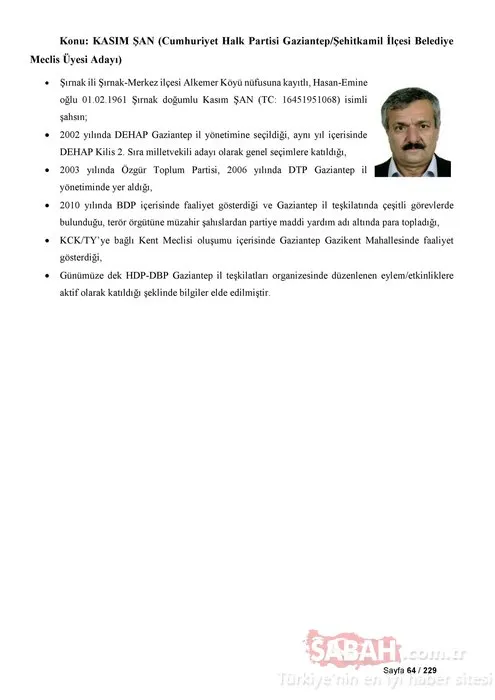 Konu: KASIM ŞAN (Cumhuriyet Halk Partisi Gaziantep/Şehitkamil İlçesi Belediye Meclis Üyesi Adayı)

• Şırnak ili Şırnak-Merkez ilçesi Alkemer Köyü nüfusuna kayıtlı, Hasan-Emine oğlu 01.02.1961 Şırnak doğumlu Kasım ŞAN (TC: 16451951068) isimli şahsın;

• 2002 yılında DEHAP Gaziantep il yönetimine seçildiği, aynı yıl içerisinde DEHAP Kilis 2. Sıra milletvekili adayı olarak genel seçimlere katıldığı,

• 2003 yılında Özgür Toplum Partisi, 2006 yılında DTP Gaziantep il yönetiminde yer aldığı,

• 2010 yılında BDP içerisinde faaliyet gösterdiği ve Gaziantep il teşkilatında çeşitli görevlerde bulunduğu, terör örgütüne müzahir şahıslardan partiye maddi yardım adı altında para topladığı,

• KCK/TY'ye bağlı Kent Meclisi oluşumu içerisinde Gaziantep Gazikent Mahallesinde faaliyet gösterdiği,

• Günümüze dek HDP-DBP Gaziantep il teşkilatları organizesinde düzenlenen eylem/etkinliklere aktif olarak katıldığı şeklinde bilgiler elde edilmiştir.

SABAH.com.tr
Sayfa 64 / 229
Türkiye'nin en iyi haber sitesi